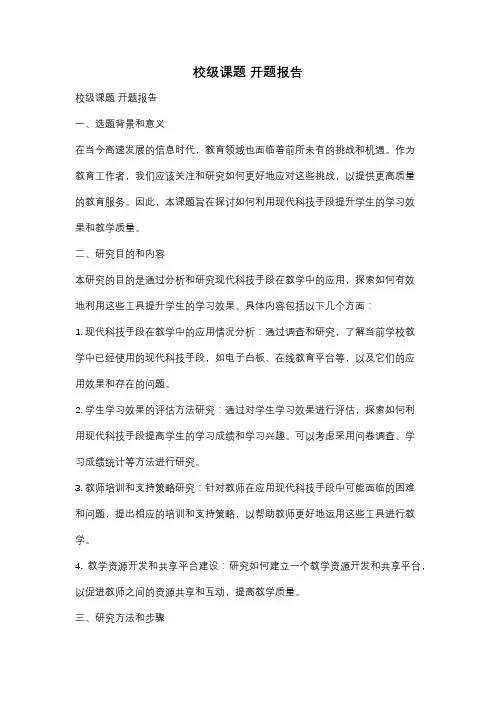 校级课题 开题报告

校级课题 开题报告

一、选题背景和意义

在当今高速发展的信息时代，教育领域也面临着前所未有的挑战和机遇。作为教育工作者，我们应该关注和研究如何更好地应对这些挑战，以提供更高质量的教育服务。因此，本课题旨在探讨如何利用现代科技手段提升学生的学习效果和教学质量。

二、研究目的和内容

本研究的目的是通过分析和研究现代科技手段在教学中的应用，探索如何有效地利用这些工具提升学生的学习效果。具体内容包括以下几个方面：

1. 现代科技手段在教学中的应用情况分析：通过调查和研究，了解当前学校教学中已经使用的现代科技手段，如电子白板、在线教育平台等，以及它们的应用效果和存在的问题。

2. 学生学习效果的评估方法研究：通过对学生学习效果进行评估，探索如何利用现代科技手段提高学生的学习成绩和学习兴趣。可以考虑采用问卷调查、学习成绩统计等方法进行研究。

3. 教师培训和支持策略研究：针对教师在应用现代科技手段中可能面临的困难和问题，提出相应的培训和支持策略，以帮助教师更好地运用这些工具进行教学。

4. 教学资源开发和共享平台建设：研究如何建立一个教学资源开发和共享平台，以促进教师之间的资源共享和互动，提高教学质量。

三、研究方法和步骤